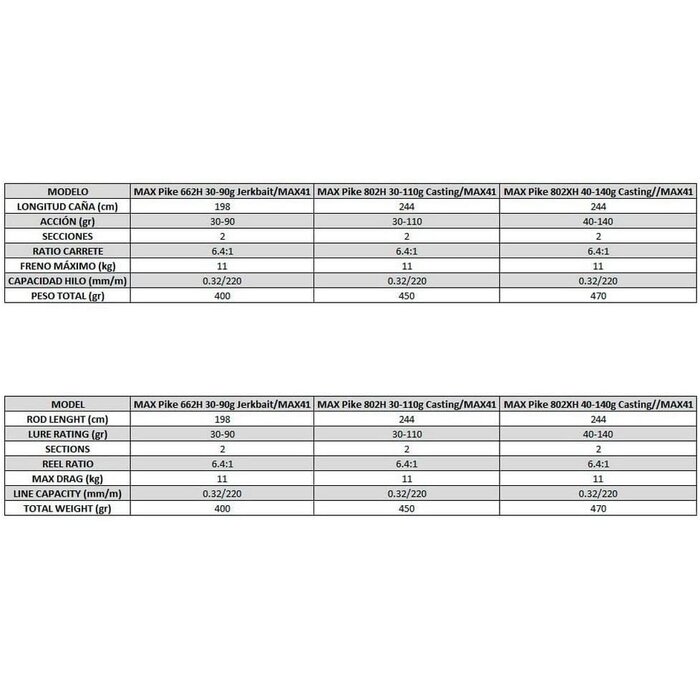 | MODELO | MAX Pike 662H 30-90g Jerkbait/MAX41 | MAX Pike 802H 30-110g Casting/MAX41 | MAX Pike 802XH 40-140g Casting//MAX41 |
|---|---|---|---|
| LONGITUD CAÑA (cm) | 198 | 244 | 244 |
| ACCIÓN (gr) | 30-90 | 30-110 | 40-140 |
| SECCIONES | 2 | 2 | 2 |
| RATIO CARRETE | 6.4:1 | 6.4:1 | 6.4:1 |
| FRENO MÁXIMO (kg) | 11 | 11 | 11 |
| CAPACIDAD HILO (mm/m) | 0.32/220 | 0.32/220 | 0.32/220 |
| PESO TOTAL (gr) | 400 | 450 | 470 |

| MODEL | MAX Pike 662H 30-90g Jerkbait/MAX41 | MAX Pike 802H 30-110g Casting/MAX41 | MAX Pike 802XH 40-140g Casting//MAX41 |
|---|---|---|---|
| ROD LENGHT (cm) | 198 | 244 | 244 |
| LURE RATING (gr) | 30-90 | 30-110 | 40-140 |
| SECTIONS | 2 | 2 | 2 |
| REEL RATIO | 6.4:1 | 6.4:1 | 6.4:1 |
| MAX DRAG (kg) | 11 | 11 | 11 |
| LINE CAPACITY (mm/m) | 0.32/220 | 0.32/220 | 0.32/220 |
| TOTAL WEIGHT (gr) | 400 | 450 | 470 |